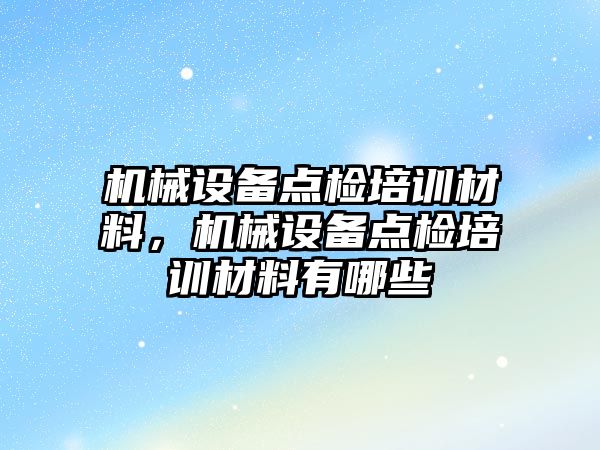 机械设备点检培训材料，机械设备点检培训材料有哪些